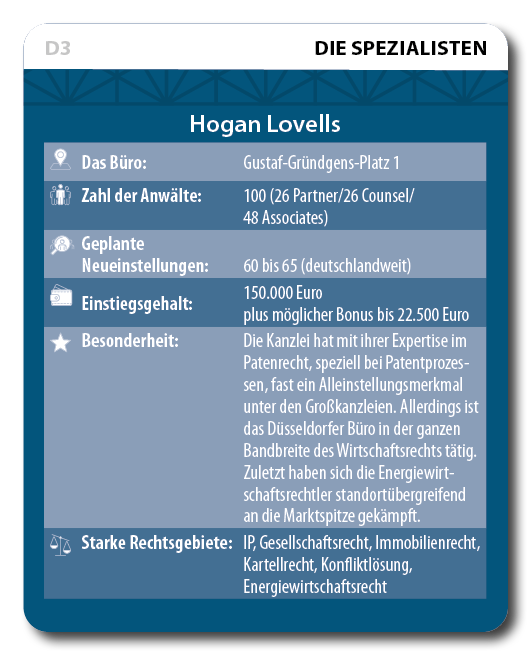 D3

DIE SPEZIALISTEN

Hogan Lovells

| | |
|---|---|
| Das Büro: | Gustaf-Gründgens-Platz 1 |
| Zahl der Anwälte: | 100 (26 Partner/26 Counsel/ 48 Associates) |
| Geplante Neueinstellungen: | 60 bis 65 (deutschlandweit) |
| Einstiegsgehalt: | 150.000 Euro plus möglicher Bonus bis 22.500 Euro |
| Besonderheit: | Die Kanzlei hat mit ihrer Expertise im Patenrecht, speziell bei Patentprozessen, fast ein Alleinstellungsmerkmal unter den Großkanzleien. Allerdings ist das Düsseldorfer Büro in der ganzen Bandbreite des Wirtschaftsrechts tätig. Zuletzt haben sich die Energiewirtschaftsrechtler standortübergreifend an die Marktspitze gekämpft. |
| Starke Rechtsgebiete: | IP, Gesellschaftsrecht, Immobilienrecht, Kartellrecht, Konfliktlösung, Energiewirtschaftsrecht |